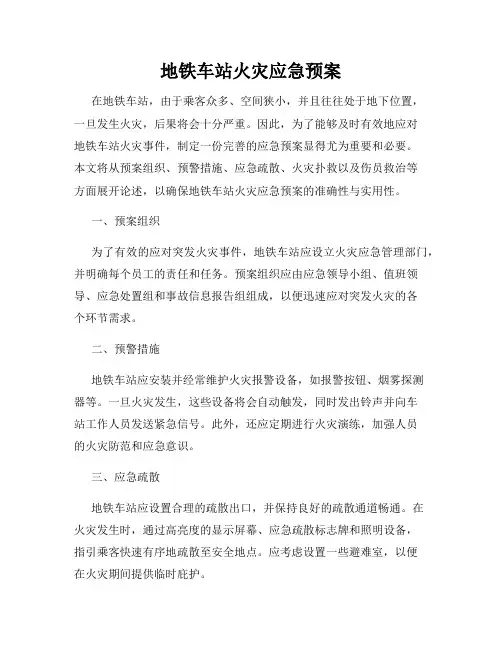 地铁车站火灾应急预案

在地铁车站，由于乘客众多、空间狭小，并且往往处于地下位置，一旦发生火灾，后果将会十分严重。因此，为了能够及时有效地应对地铁车站火灾事件，制定一份完善的应急预案显得尤为重要和必要。本文将从预案组织、预警措施、应急疏散、火灾扑救以及伤员救治等方面展开论述，以确保地铁车站火灾应急预案的准确性与实用性。

一、预案组织

为了有效的应对突发火灾事件，地铁车站应设立火灾应急管理部门，并明确每个员工的责任和任务。预案组织应由应急领导小组、值班领导、应急处置组和事故信息报告组组成，以便迅速应对突发火灾的各个环节需求。

二、预警措施

地铁车站应安装并经常维护火灾报警设备，如报警按钮、烟雾探测器等。一旦火灾发生，这些设备将会自动触发，同时发出铃声并向车站工作人员发送紧急信号。此外，还应定期进行火灾演练，加强人员的火灾防范和应急意识。

三、应急疏散

地铁车站应设置合理的疏散出口，并保持良好的疏散通道畅通。在火灾发生时，通过高亮度的显示屏幕、应急疏散标志牌和照明设备，指引乘客快速有序地疏散至安全地点。应考虑设置一些避难室，以便在火灾期间提供临时庇护。